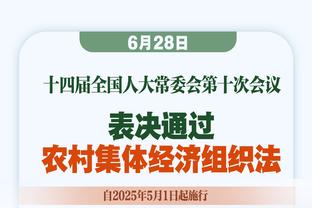 6月28日

十四届全国人大常委会第十次会议

表决通过
农村集体经济组织法

自2025年5月1日起施行